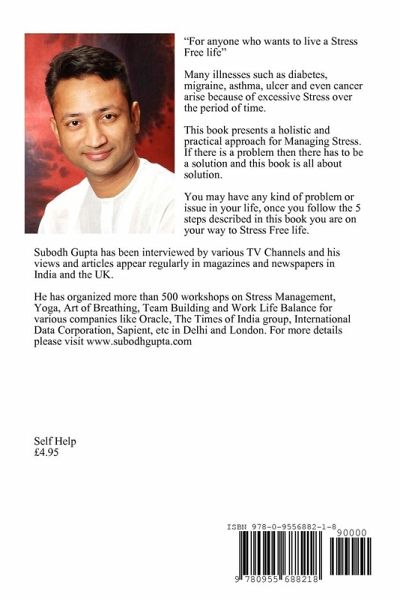 "For anyone who wants to live a Stress Free life"

Many illnesses such as diabetes, migraine, asthma, ulcer and even cancer arise because of excessive Stress over the period of time.

This book presents a holistic and practical approach for Managing Stress. If there is a problem then there has to be a solution and this book is all about solution.

You may have any kind of problem or issue in your life, once you follow the 5 steps described in this book you are on your way to Stress Free life.

Subodh Gupta has been interviewed by various TV Channels and his views and articles appear regularly in magazines and newspapers in India and the UK.

He has organized more than 500 workshops on Stress Management, Yoga, Art of Breathing, Team Building and Work Life Balance for various companies like Oracle, The Times of India group, International Data Corporation, Sapient, etc in Delhi and London. For more details please visit www.subodhgupta.com

Self Help
£4.95

ISBN 978-0-9556882-1-8
90000
9 780955 688218